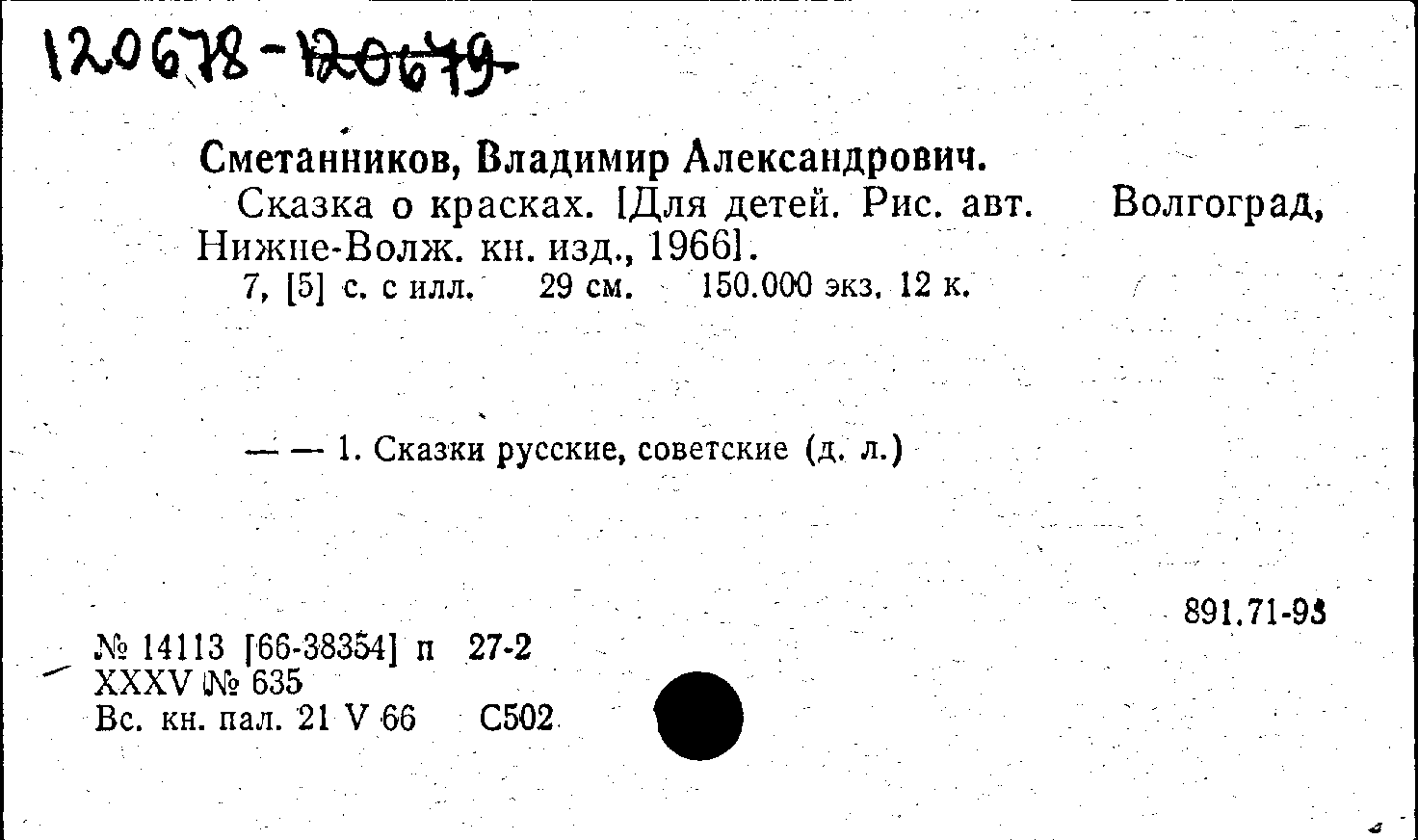 120678-120679

Сметанников, Владимир Александрович.
Сказка о красках. [Для детей. Рис. авт. Волгоград, Нижне-Волж. кн. изд., 1966].
7, [5] с. с илл. 29 см. 150.000 экз. 12 к.

— — 1. Сказки русские, советские (д. л.)

891.71-93

№ 14113 [66-38354] п 27-2
XXXV № 635
Вс. кн. пал. 21 V 66 С502